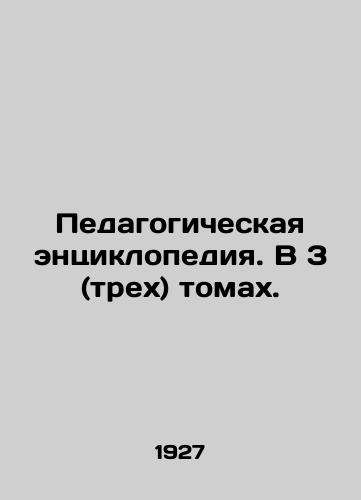 Педагогическая энциклопедия. В 3 (трех) томах.

1927